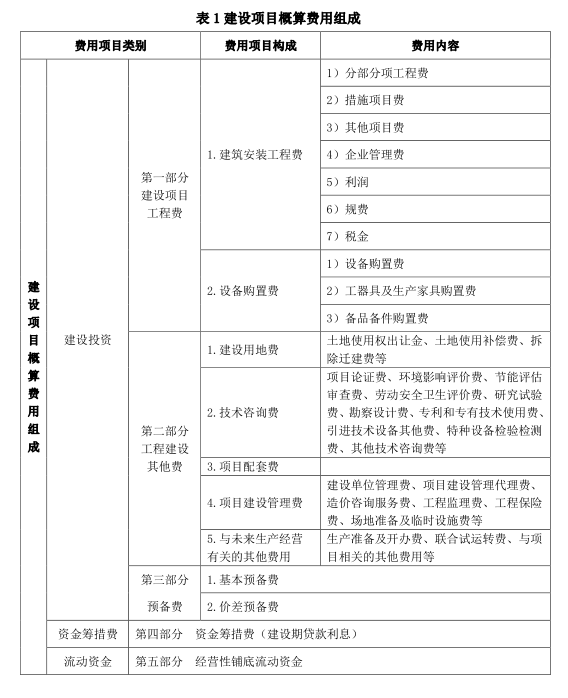 表 1 建设项目概算费用组成

| 费用项目类别 | | | 费用项目构成 | 费用内容 |
|---|---|---|---|---|
| 建设项目概算费用组成 | 建设投资 | 第一部分 建设项目工程费 | 1. 建筑安装工程费 | 1）分部分项工程费 |
| | | | | 2）措施项目费 |
| | | | | 3）其他项目费 |
| | | | | 4）企业管理费 |
| | | | | 5）利润 |
| | | | | 6）规费 |
| | | | | 7）税金 |
| | | | 2. 设备购置费 | 1）设备购置费 |
| | | | | 2）工器具及生产家具购置费 |
| | | | | 3）备品备件购置费 |
| | | 第二部分 工程建设其他费 | 1. 建设用地费 | 土地使用权出让金、土地使用补偿费、拆除迁建费等 |
| | | | 2. 技术咨询费 | 项目论证费、环境影响评价费、节能评估审查费、劳动安全卫生评价费、研究试验费、勘察设计费、专利和专有技术使用费、引进技术设备其他费、特种设备检验检测费、其他技术咨询费等 |
| | | | 3. 项目配套费 | |
| | | | 4. 项目建设管理费 | 建设单位管理费、项目建设管理代理费、造价咨询服务费、工程监理费、工程保险费、场地准备及临时设施费等 |
| | | | 5. 与未来生产经营有关的其他费用 | 生产准备及开办费、联合试运转费、与项目相关的其他费用等 |
| | | 第三部分 预备费 | 1. 基本预备费 | |
| | | | 2. 价差预备费 | |
| | 资金筹措费 | 第四部分 资金筹措费（建设期贷款利息） | | |
| | 流动资金 | 第五部分 经营性铺底流动资金 | | |